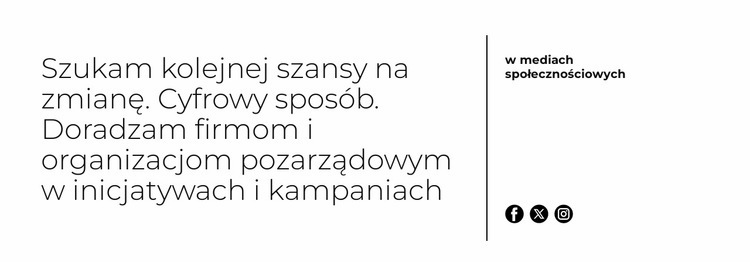 Szukam kolejnej szansy na zmianę. Cyfrowy sposób. Doradzam firmom i organizacjom pozarządowym w inicjatywach i kampaniach

w mediach społecznościowych